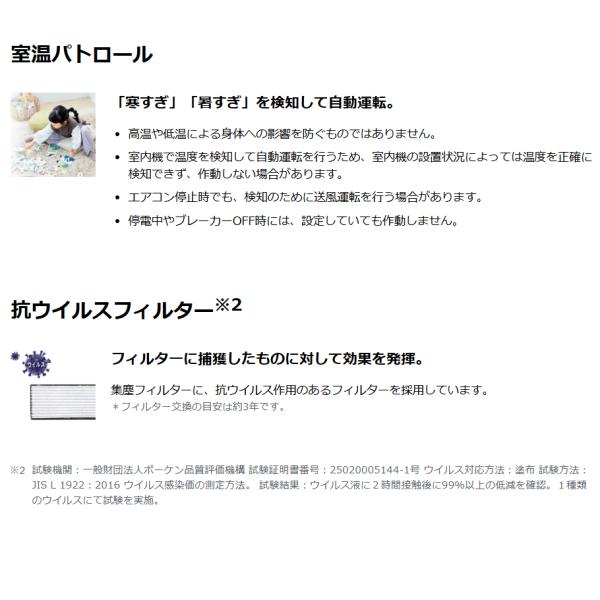 室温パトロール

「寒すぎ」「暑すぎ」を検知して自動運転。

• 高温や低温による身体への影響を防ぐものではありません。
• 室内機で温度を検知して自動運転を行うため、室内機の設置状況によっては温度を正確に検知できず、作動しない場合があります。
• エアコン停止時でも、検知のために送風運転を行う場合があります。
• 停電中やブレーカーOFF時には、設定していても作動しません。

抗ウイルスフィルター※2

ウイルス

フィルターに捕獲したものに対して効果を発揮。

集塵フィルターに、抗ウイルス作用のあるフィルターを採用しています。
＊フィルター交換の目安は約3年です。

※2 試験機関：一般財団法人ボーケン品質評価機構 試験証明書番号：25020005144-1号 ウイルス対応方法：塗布 試験方法：JIS L 1922：2016 ウイルス感染価の測定方法。 試験結果：ウイルス液に２時間接触後に99%以上の低減を確認。 １種類のウイルスにて試験を実施。